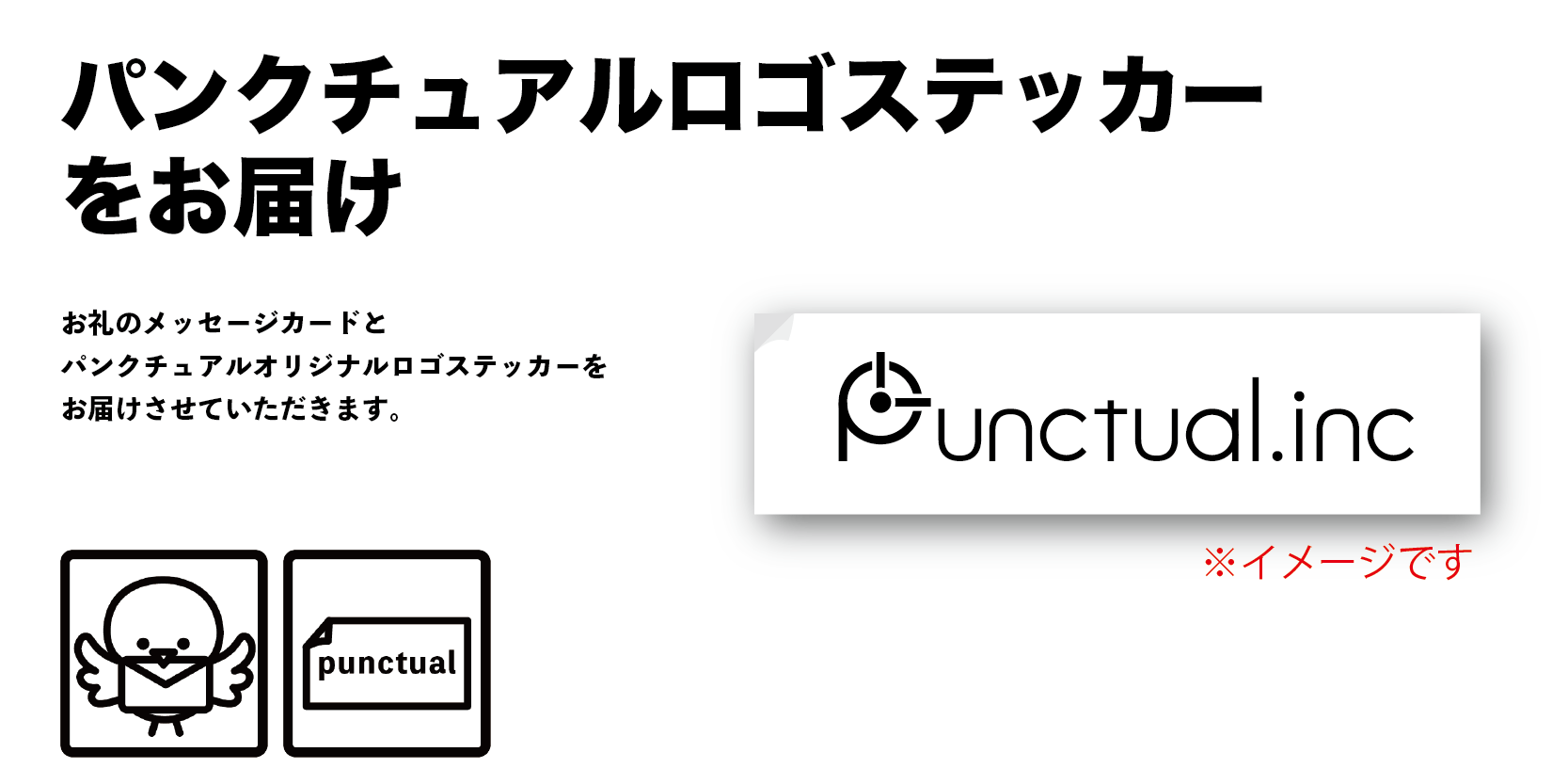 パンクチュアルロゴステッカーをお届け

お礼のメッセージカードと
パンクチュアルオリジナルロゴステッカーを
お届けさせていただきます。

punctual.inc

※イメージです

punctual